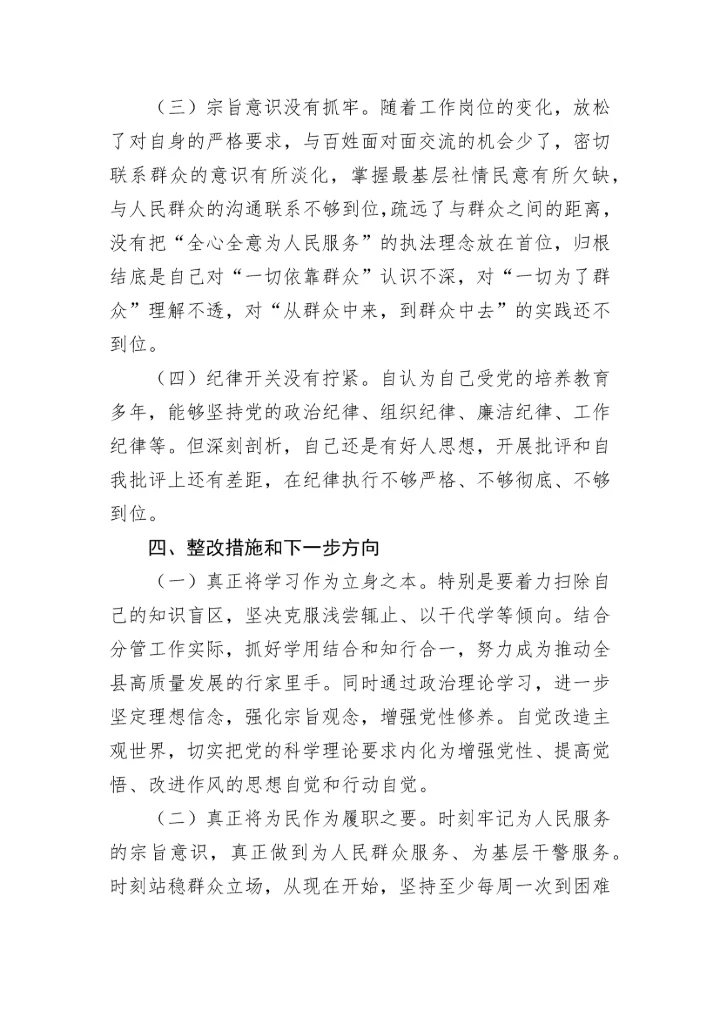 （三）宗旨意识没有抓牢。随着工作岗位的变化，放松了对自身的严格要求，与百姓面对面交流的机会少了，密切联系群众的意识有所淡化，掌握最基层社情民意有所欠缺，与人民群众的沟通联系不够到位，疏远了与群众之间的距离，没有把“全心全意为人民服务”的执法理念放在首位，归根结底是自己对“一切依靠群众”认识不深，对“一切为了群众”理解不透，对“从群众中来，到群众中去”的实践还不到位。

（四）纪律开关没有拧紧。自认为自己受党的培养教育多年，能够坚持党的政治纪律、组织纪律、廉洁纪律、工作纪律等。但深刻剖析，自己还是有好人思想，开展批评和自我批评上还有差距，在纪律执行不够严格、不够彻底、不够到位。

四、整改措施和下一步方向

（一）真正将学习作为立身之本。特别是要着力扫除自己的知识盲区，坚决克服浅尝辄止、以干代学等倾向。结合分管工作实际，抓好学用结合和知行合一，努力成为推动全县高质量发展的行家里手。同时通过政治理论学习，进一步坚定理想信念，强化宗旨观念，增强党性修养。自觉改造主观世界，切实把党的科学理论要求内化为增强党性、提高觉悟、改进作风的思想自觉和行动自觉。

（二）真正将为民作为履职之要。时刻牢记为人民服务的宗旨意识，真正做到为人民群众服务、为基层干警服务。时刻站稳群众立场，从现在开始，坚持至少每周一次到困难